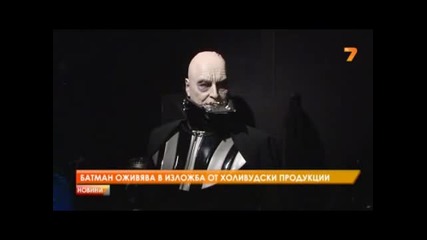 7

БАТМАН ОЖИВЯВА В ИЗЛОЖБА ОТ ХОЛИВУДСКИ ПРОДУКЦИИ

НОВИНИ